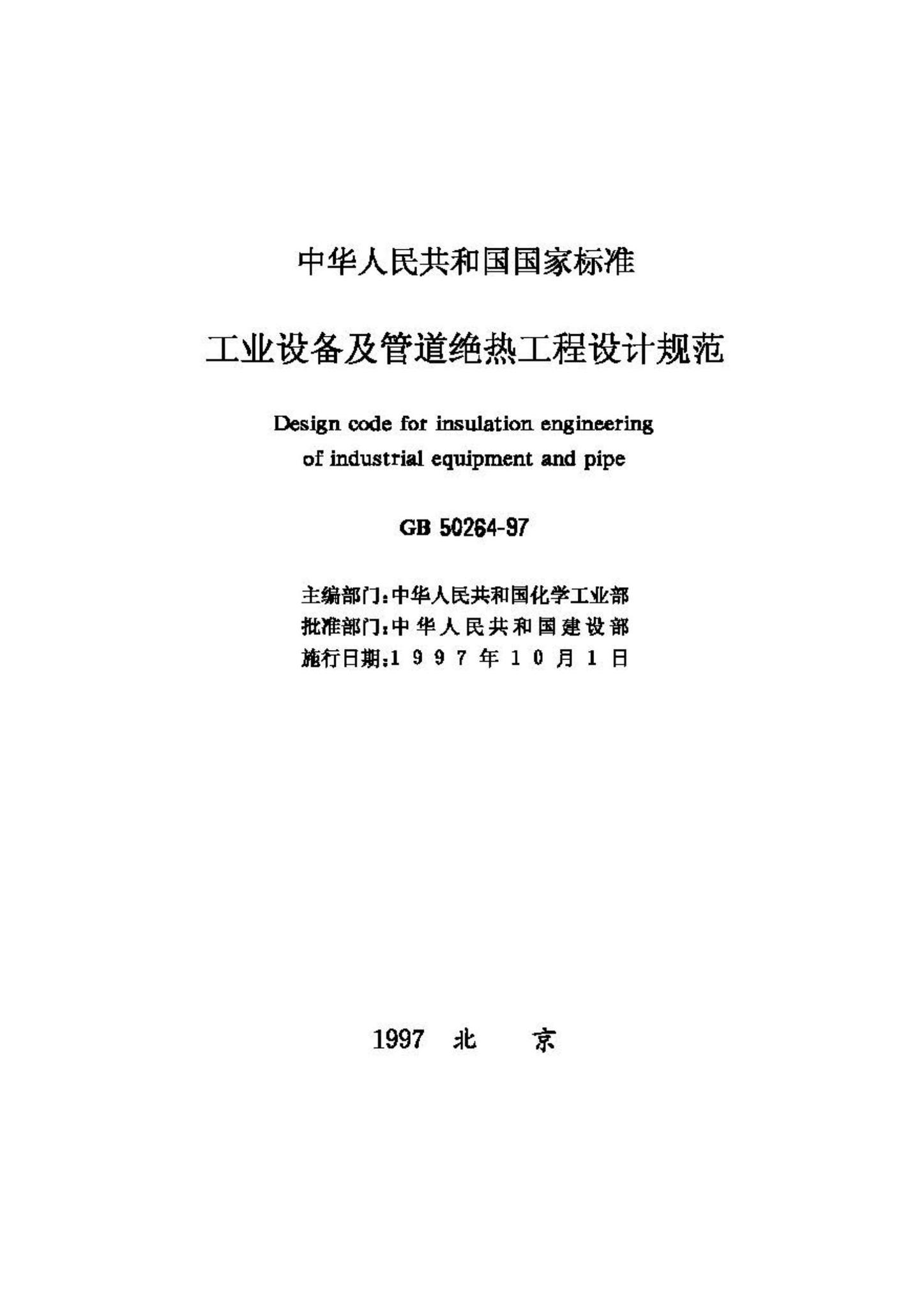 中华人民共和国国家标准

工业设备及管道绝热工程设计规范

Design code for insulation engineering of industrial equipment and pipe

GB 50264-97

主编部门：中华人民共和国化学工业部
批准部门：中华人民共和国建设部
施行日期：1997年10月1日

1997 北 京